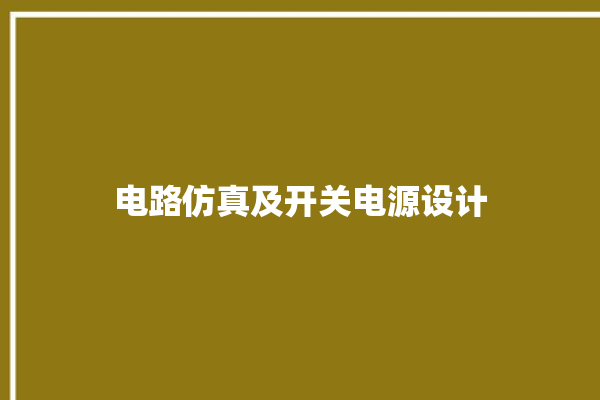 电路仿真及开关电源设计